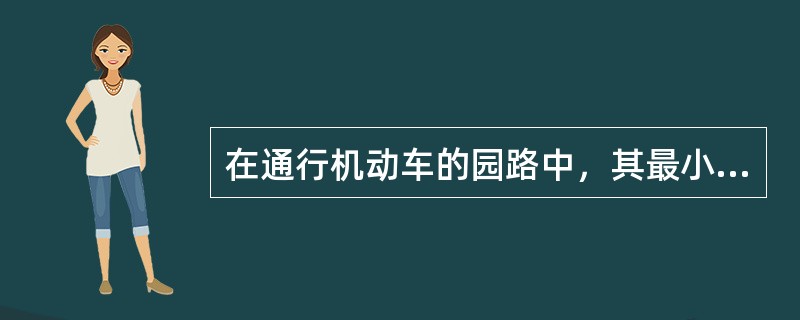 在通行机动车的园路中，其最小...